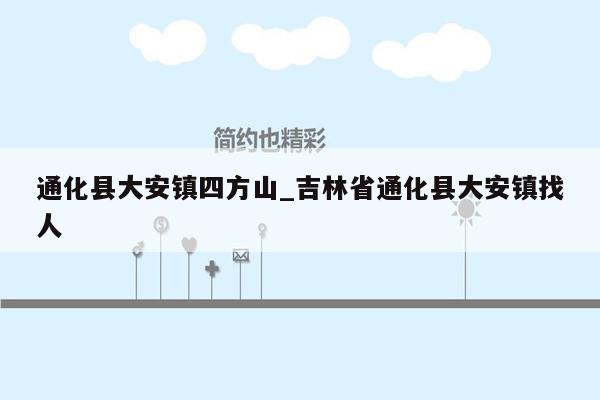 简约也精彩

通化县大安镇四方山_吉林省通化县大安镇找人